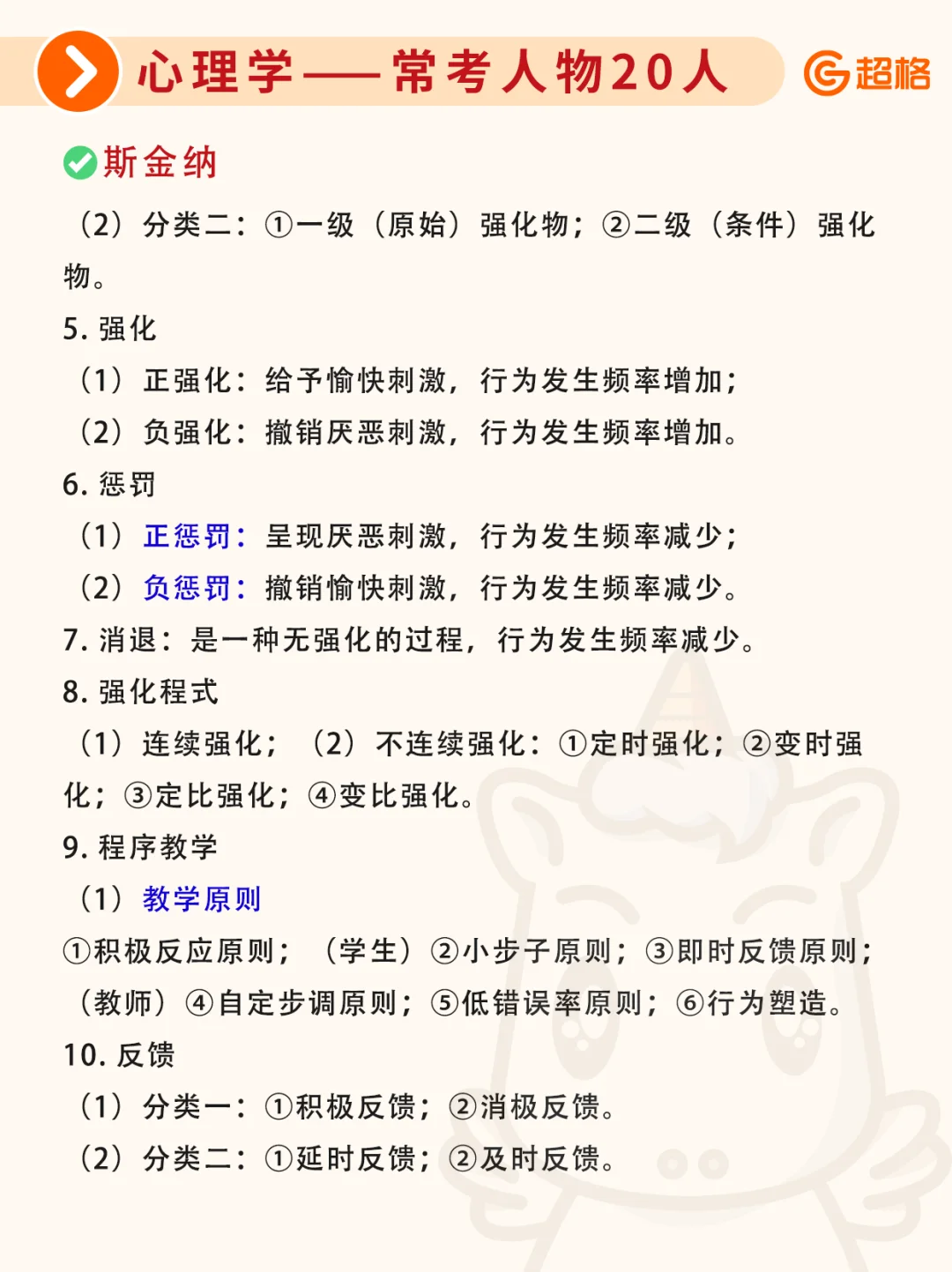 心理学——常考人物20人

超格

斯金纳

（2）分类二：①一级（原始）强化物；②二级（条件）强化物。

5. 强化

（1）正强化：给予愉快刺激，行为发生频率增加；

（2）负强化：撤销厌恶刺激，行为发生频率增加。

6. 惩罚

（1）正惩罚：呈现厌恶刺激，行为发生频率减少；

（2）负惩罚：撤销愉快刺激，行为发生频率减少。

7. 消退：是一种无强化的过程，行为发生频率减少。

8. 强化程式

（1）连续强化；（2）不连续强化：①定时强化；②变时强化；③定比强化；④变比强化。

9. 程序教学

（1）教学原则

①积极反应原则；（学生）②小步子原则；③即时反馈原则；（教师）④自定步调原则；⑤低错误率原则；⑥行为塑造。

10. 反馈

（1）分类一：①积极反馈；②消极反馈。

（2）分类二：①延时反馈；②及时反馈。